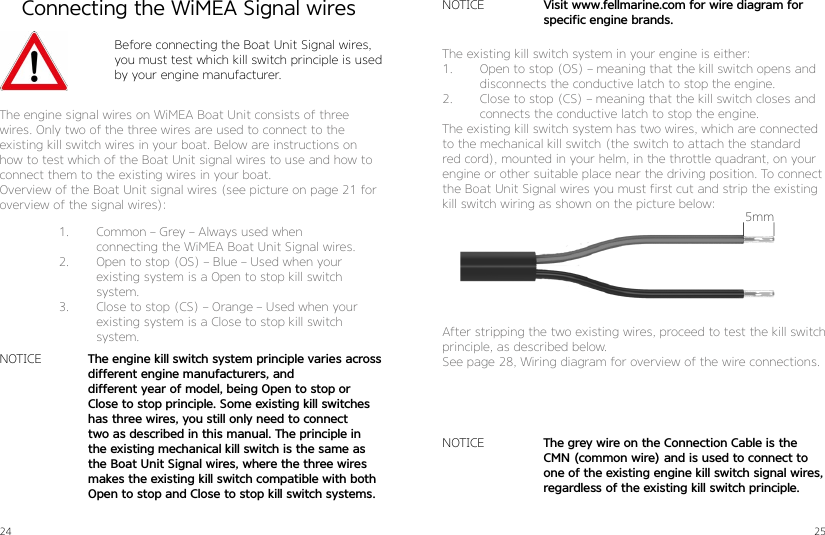 Connecting the WiMEA Signal wires

Before connecting the Boat Unit Signal wires, you must test which kill switch principle is used by your engine manufacturer.

The engine signal wires on WiMEA Boat Unit consists of three wires. Only two of the three wires are used to connect to the existing kill switch wires in your boat. Below are instructions on how to test which of the Boat Unit signal wires to use and how to connect them to the existing wires in your boat.
Overview of the Boat Unit signal wires (see picture on page 21 for overview of the signal wires):

1. Common – Grey – Always used when connecting the WiMEA Boat Unit Signal wires.
2. Open to stop (OS) – Blue – Used when your existing system is a Open to stop kill switch system.
3. Close to stop (CS) – Orange – Used when your existing system is a Close to stop kill switch system.

NOTICE The engine kill switch system principle varies across different engine manufacturers, and different year of model, being Open to stop or Close to stop principle. Some existing kill switches has three wires, you still only need to connect two as described in this manual. The principle in the existing mechanical kill switch is the same as the Boat Unit Signal wires, where the three wires makes the existing kill switch compatible with both Open to stop and Close to stop kill switch systems.

24

NOTICE Visit www.fellmarine.com for wire diagram for specific engine brands.

The existing kill switch system in your engine is either:
1. Open to stop (OS) – meaning that the kill switch opens and disconnects the conductive latch to stop the engine.
2. Close to stop (CS) – meaning that the kill switch closes and connects the conductive latch to stop the engine.
The existing kill switch system has two wires, which are connected to the mechanical kill switch (the switch to attach the standard red cord), mounted in your helm, in the throttle quadrant, on your engine or other suitable place near the driving position. To connect the Boat Unit Signal wires you must first cut and strip the existing kill switch wiring as shown on the picture below:

5mm

After stripping the two existing wires, proceed to test the kill switch principle, as described below.
See page 28, Wiring diagram for overview of the wire connections.

NOTICE The grey wire on the Connection Cable is the CMN (common wire) and is used to connect to one of the existing engine kill switch signal wires, regardless of the existing kill switch principle.

25